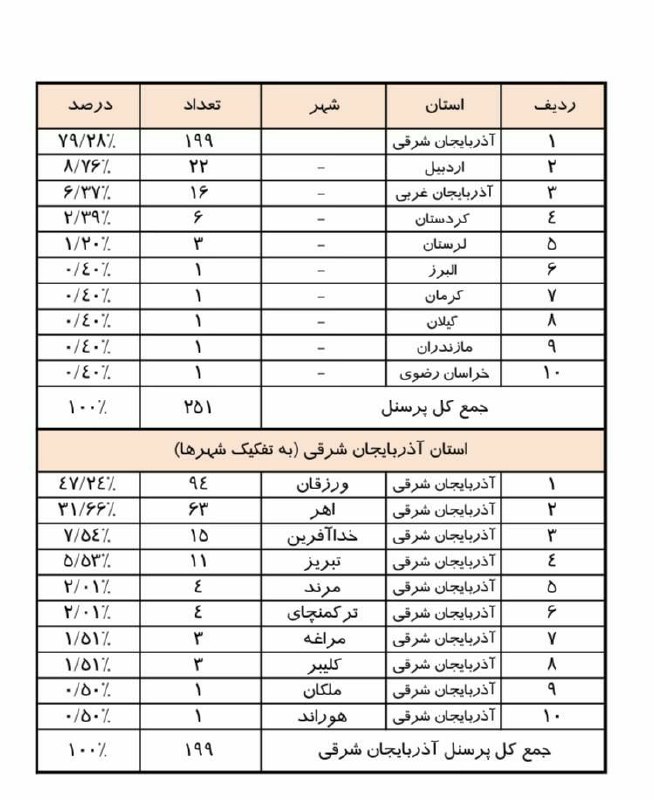 | ردیف | استان | شهر | تعداد | درصد |
|---|---|---|---|---|
| ۱ | آذربایجان شرقی | | ۱۹۹ | ۷۹/۲۸٪ |
| ۲ | اردبیل | – | ۲۲ | ۸/۷۶٪ |
| ۳ | آذربایجان غربی | – | ۱۶ | ۶/۳۷٪ |
| ٤ | کردستان | – | ۶ | ۲/۳۹٪ |
| ۵ | لرستان | – | ۳ | ۱/۲۰٪ |
| ۶ | البرز | – | ۱ | ۰/٤۰٪ |
| ۷ | کرمان | – | ۱ | ۰/٤۰٪ |
| ۸ | گیلان | – | ۱ | ۰/٤۰٪ |
| ۹ | مازندران | – | ۱ | ۰/٤۰٪ |
| ۱۰ | خراسان رضوی | – | ۱ | ۰/٤۰٪ |
| جمع کل پرسنل | | | ۲۵۱ | ۱۰۰٪ |
| استان آذربایجان شرقی (به تفکیک شهرها) | | | | |
| ۱ | آذربایجان شرقی | ورزقان | ۹٤ | ٤۷/۲٤٪ |
| ۲ | آذربایجان شرقی | اهر | ۶۳ | ۳۱/۶۶٪ |
| ۳ | آذربایجان شرقی | خداآفرین | ۱۵ | ۷/۵٤٪ |
| ٤ | آذربایجان شرقی | تبریز | ۱۱ | ۵/۵۳٪ |
| ۵ | آذربایجان شرقی | مرند | ٤ | ۲/۰۱٪ |
| ۶ | آذربایجان شرقی | ترکمنچای | ٤ | ۲/۰۱٪ |
| ۷ | آذربایجان شرقی | مراغه | ۳ | ۱/۵۱٪ |
| ۸ | آذربایجان شرقی | کلیبر | ۳ | ۱/۵۱٪ |
| ۹ | آذربایجان شرقی | ملکان | ۱ | ۰/۵۰٪ |
| ۱۰ | آذربایجان شرقی | هوراند | ۱ | ۰/۵۰٪ |
| جمع کل پرسنل آذربایجان شرقی | | | ۱۹۹ | ۱۰۰٪ |